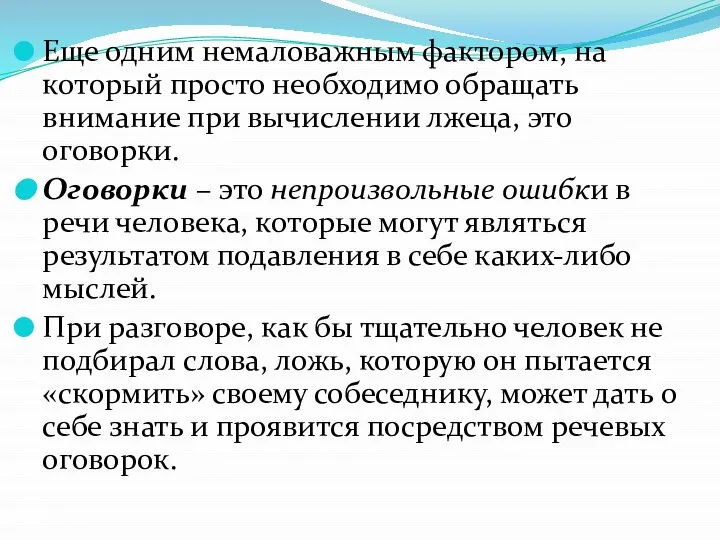 Еще одним немаловажным фактором, на который просто необходимо обращать внимание при вычислении лжеца, это оговорки.

Оговорки – это непроизвольные ошибки в речи человека, которые могут являться результатом подавления в себе каких-либо мыслей.

При разговоре, как бы тщательно человек не подбирал слова, ложь, которую он пытается «скормить» своему собеседнику, может дать о себе знать и проявится посредством речевых оговорок.